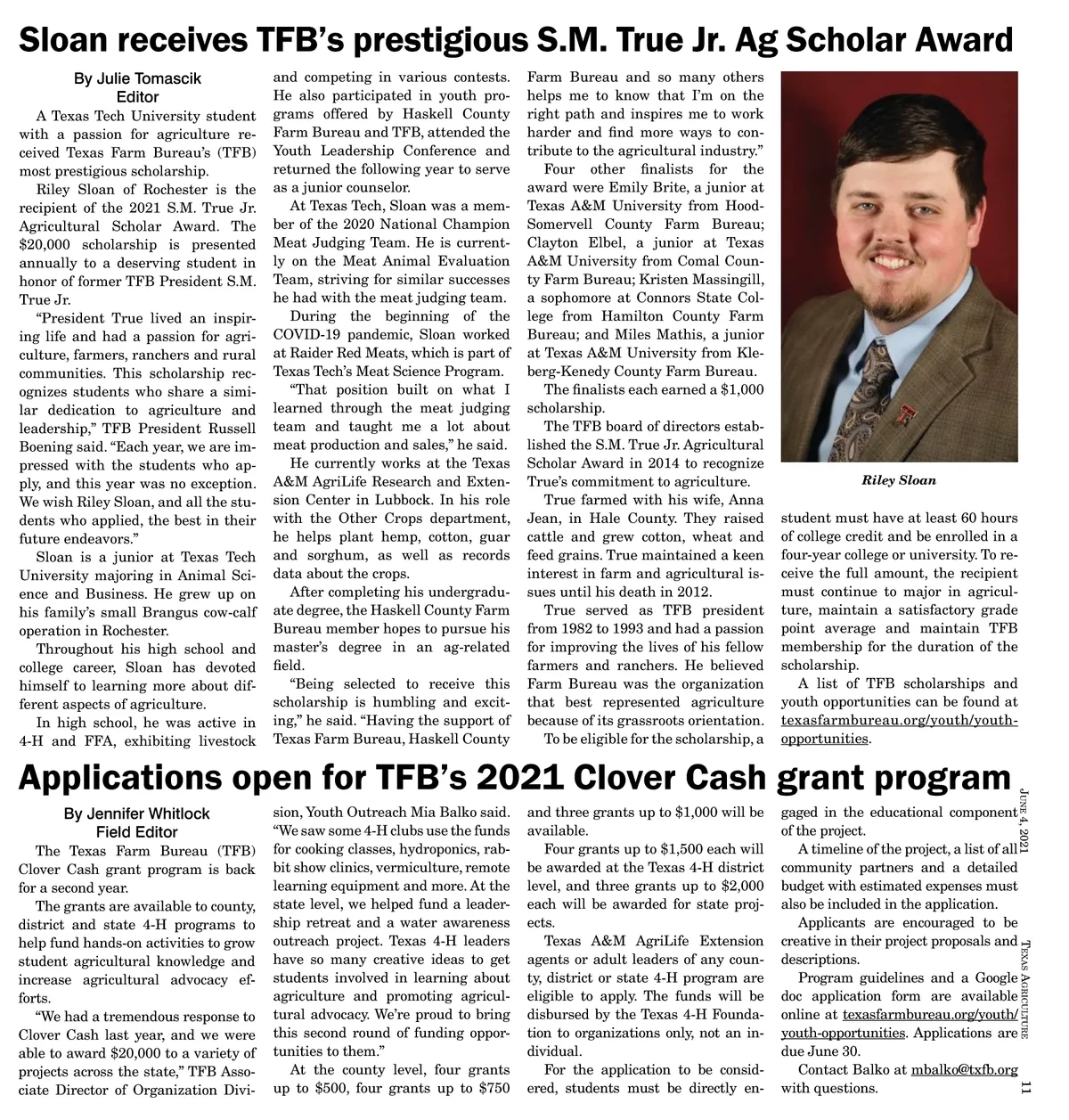 Sloan receives TFB's prestigious S.M. True Jr. Ag Scholar Award

By Julie Tomascik
Editor

A Texas Tech University student with a passion for agriculture received Texas Farm Bureau's (TFB) most prestigious scholarship.

Riley Sloan of Rochester is the recipient of the 2021 S.M. True Jr. Agricultural Scholar Award. The $20,000 scholarship is presented annually to a deserving student in honor of former TFB President S.M. True Jr.

"President True lived an inspiring life and had a passion for agriculture, farmers, ranchers and rural communities. This scholarship recognizes students who share a similar dedication to agriculture and leadership," TFB President Russell Boening said. "Each year, we are impressed with the students who apply, and this year was no exception. We wish Riley Sloan, and all the students who applied, the best in their future endeavors."

Sloan is a junior at Texas Tech University majoring in Animal Science and Business. He grew up on his family's small Brangus cow-calf operation in Rochester.

Throughout his high school and college career, Sloan has devoted himself to learning more about different aspects of agriculture.

In high school, he was active in 4-H and FFA, exhibiting livestock and competing in various contests. He also participated in youth programs offered by Haskell County Farm Bureau and TFB, attended the Youth Leadership Conference and returned the following year to serve as a junior counselor.

At Texas Tech, Sloan was a member of the 2020 National Champion Meat Judging Team. He is currently on the Meat Animal Evaluation Team, striving for similar successes he had with the meat judging team.

During the beginning of the COVID-19 pandemic, Sloan worked at Raider Red Meats, which is part of Texas Tech's Meat Science Program.

"That position built on what I learned through the meat judging team and taught me a lot about meat production and sales," he said.

He currently works at the Texas A&M AgriLife Research and Extension Center in Lubbock. In his role with the Other Crops department, he helps plant hemp, cotton, guar and sorghum, as well as records data about the crops.

After completing his undergraduate degree, the Haskell County Farm Bureau member hopes to pursue his master's degree in an ag-related field.

"Being selected to receive this scholarship is humbling and exciting," he said. "Having the support of Texas Farm Bureau, Haskell County Farm Bureau and so many others helps me to know that I'm on the right path and inspires me to work harder and find more ways to contribute to the agricultural industry."

Four other finalists for the award were Emily Brite, a junior at Texas A&M University from Hood-Somervell County Farm Bureau; Clayton Elbel, a junior at Texas A&M University from Comal County Farm Bureau; Kristen Massingill, a sophomore at Connors State College from Hamilton County Farm Bureau; and Miles Mathis, a junior at Texas A&M University from Kleberg-Kenedy County Farm Bureau.

The finalists each earned a $1,000 scholarship.

The TFB board of directors established the S.M. True Jr. Agricultural Scholar Award in 2014 to recognize True's commitment to agriculture.

True farmed with his wife, Anna Jean, in Hale County. They raised cattle and grew cotton, wheat and feed grains. True maintained a keen interest in farm and agricultural issues until his death in 2012.

True served as TFB president from 1982 to 1993 and had a passion for improving the lives of his fellow farmers and ranchers. He believed Farm Bureau was the organization that best represented agriculture because of its grassroots orientation.

To be eligible for the scholarship, a

Riley Sloan

student must have at least 60 hours of college credit and be enrolled in a four-year college or university. To receive the full amount, the recipient must continue to major in agriculture, maintain a satisfactory grade point average and maintain TFB membership for the duration of the scholarship.

A list of TFB scholarships and youth opportunities can be found at texasfarmbureau.org/youth/youth-opportunities.

Applications open for TFB's 2021 Clover Cash grant program

By Jennifer Whitlock
Field Editor

The Texas Farm Bureau (TFB) Clover Cash grant program is back for a second year.

The grants are available to county, district and state 4-H programs to help fund hands-on activities to grow student agricultural knowledge and increase agricultural advocacy efforts.

"We had a tremendous response to Clover Cash last year, and we were able to award $20,000 to a variety of projects across the state," TFB Associate Director of Organization Division, Youth Outreach Mia Balko said. "We saw some 4-H clubs use the funds for cooking classes, hydroponics, rabbit show clinics, vermiculture, remote learning equipment and more. At the state level, we helped fund a leadership retreat and a water awareness outreach project. Texas 4-H leaders have so many creative ideas to get students involved in learning about agriculture and promoting agricultural advocacy. We're proud to bring this second round of funding opportunities to them."

At the county level, four grants up to $500, four grants up to $750 and three grants up to $1,000 will be available.

Four grants up to $1,500 each will be awarded at the Texas 4-H district level, and three grants up to $2,000 each will be awarded for state projects.

Texas A&M AgriLife Extension agents or adult leaders of any county, district or state 4-H program are eligible to apply. The funds will be disbursed by the Texas 4-H Foundation to organizations only, not an individual.

For the application to be considered, students must be directly engaged in the educational component of the project.

A timeline of the project, a list of all community partners and a detailed budget with estimated expenses must also be included in the application.

Applicants are encouraged to be creative in their project proposals and descriptions.

Program guidelines and a Google doc application form are available online at texasfarmbureau.org/youth/youth-opportunities. Applications are due June 30.

Contact Balko at mbalko@txfb.org with questions.

June 4, 2021
Texas Agriculture
11